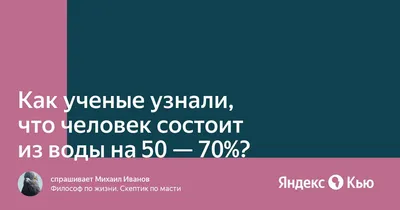 Как ученые узнали, что человек состоит из воды на 50 — 70%?

спрашивает Михаил Иванов
Философ по жизни. Скептик по масти

Яндекс Кью